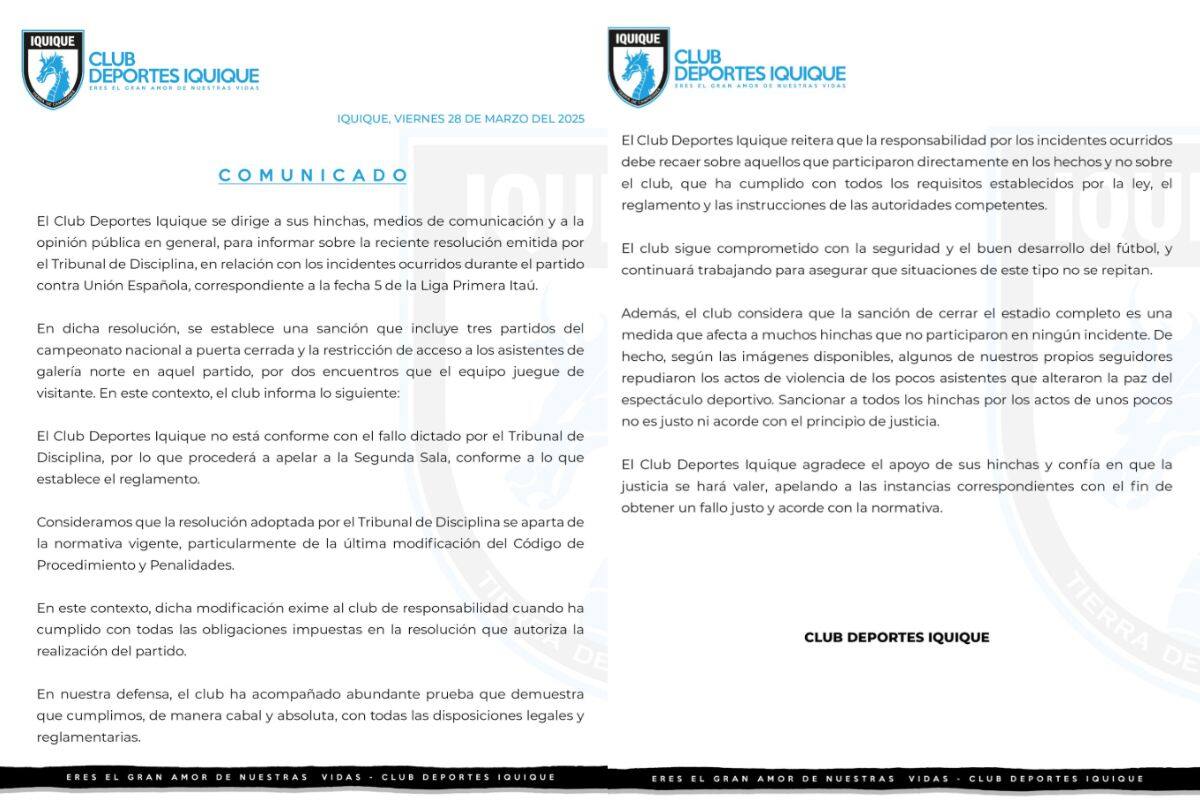 IQUIQUE
CLUB DEPORTES IQUIQUE
ERES EL GRAN AMOR DE NUESTRAS VIDAS

IQUIQUE, VIERNES 28 DE MARZO DEL 2025

COMUNICADO

El Club Deportes Iquique se dirige a sus hinchas, medios de comunicación y a la opinión pública en general, para informar sobre la reciente resolución emitida por el Tribunal de Disciplina, en relación con los incidentes ocurridos durante el partido contra Unión Española, correspondiente a la fecha 5 de la Liga Primera Itaú.

En dicha resolución, se establece una sanción que incluye tres partidos del campeonato nacional a puerta cerrada y la restricción de acceso a los asistentes de galería norte en aquel partido, por dos encuentros que el equipo juegue de visitante. En este contexto, el club informa lo siguiente:

El Club Deportes Iquique no está conforme con el fallo dictado por el Tribunal de Disciplina, por lo que procederá a apelar a la Segunda Sala, conforme a lo que establece el reglamento.

Consideramos que la resolución adoptada por el Tribunal de Disciplina se aparta de la normativa vigente, particularmente de la última modificación del Código de Procedimiento y Penalidades.

En este contexto, dicha modificación exime al club de responsabilidad cuando ha cumplido con todas las obligaciones impuestas en la resolución que autoriza la realización del partido.

En nuestra defensa, el club ha acompañado abundante prueba que demuestra que cumplimos, de manera cabal y absoluta, con todas las disposiciones legales y reglamentarias.

ERES EL GRAN AMOR DE NUESTRAS VIDAS - CLUB DEPORTES IQUIQUE

IQUIQUE
CLUB DEPORTES IQUIQUE
ERES EL GRAN AMOR DE NUESTRAS VIDAS

El Club Deportes Iquique reitera que la responsabilidad por los incidentes ocurridos debe recaer sobre aquellos que participaron directamente en los hechos y no sobre el club, que ha cumplido con todos los requisitos establecidos por la ley, el reglamento y las instrucciones de las autoridades competentes.

El club sigue comprometido con la seguridad y el buen desarrollo del fútbol, y continuará trabajando para asegurar que situaciones de este tipo no se repitan.

Además, el club considera que la sanción de cerrar el estadio completo es una medida que afecta a muchos hinchas que no participaron en ningún incidente. De hecho, según las imágenes disponibles, algunos de nuestros propios seguidores repudiaron los actos de violencia de los pocos asistentes que alteraron la paz del espectáculo deportivo. Sancionar a todos los hinchas por los actos de unos pocos no es justo ni acorde con el principio de justicia.

El Club Deportes Iquique agradece el apoyo de sus hinchas y confía en que la justicia se hará valer, apelando a las instancias correspondientes con el fin de obtener un fallo justo y acorde con la normativa.

CLUB DEPORTES IQUIQUE

ERES EL GRAN AMOR DE NUESTRAS VIDAS - CLUB DEPORTES IQUIQUE